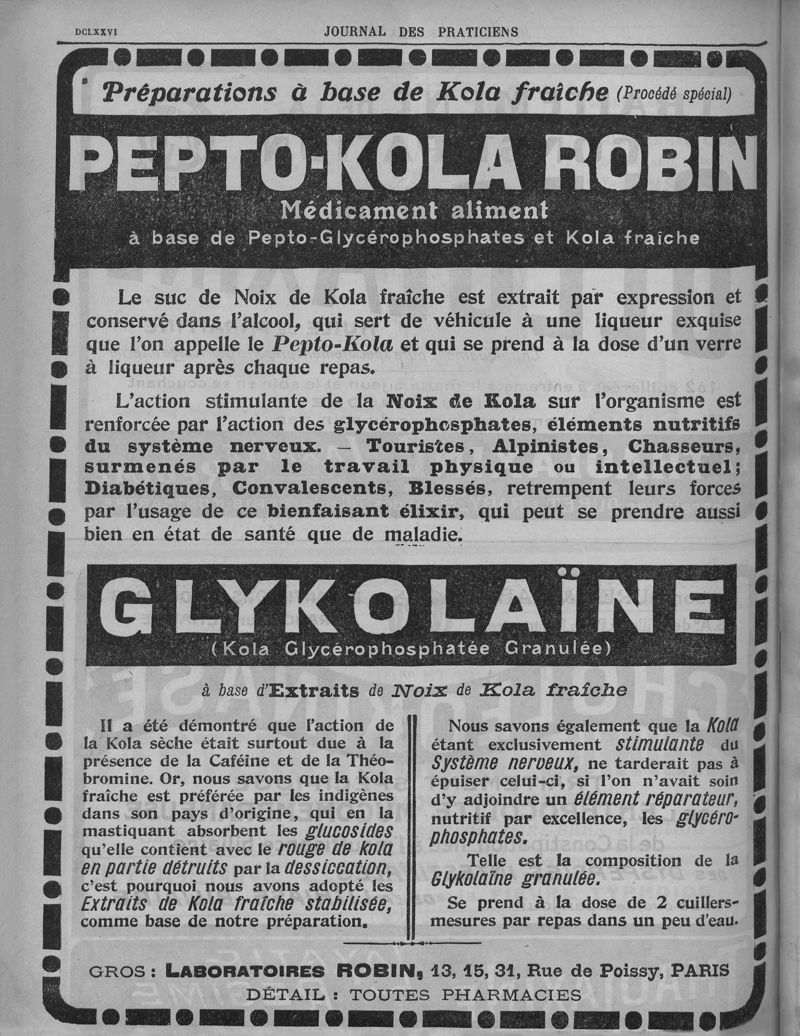 DCLXXVI JOURNAL DES PRATICIENS

Préparations à base de Kola fraîche (Procédé spécial)

PEPTO-KOLA ROBIN

Médicament aliment

à base de Pepto-Glycérophosphates et Kola fraîche

Le suc de Noix de Kola fraîche est extrait par expression et conservé dans l'alcool, qui sert de véhicule à une liqueur exquise que l'on appelle le Pepto-Kola et qui se prend à la dose d'un verre à liqueur après chaque repas.

L'action stimulante de la Noix de Kola sur l'organisme est renforcée par l'action des glycérophosphates, éléments nutritifs du système nerveux. — Touristes, Alpinistes, Chasseurs, surmenés par le travail physique ou intellectuel; Diabétiques, Convalescents, Blessés, retrempent leurs forces par l'usage de ce bienfaisant élixir, qui peut se prendre aussi bien en état de santé que de maladie.

GLYKOLAÏNE

(Kola Glycérophosphatée Granulée)

à base d'Extraits de Noix de Kola fraîche

Il a été démontré que l'action de la Kola sèche était surtout due à la présence de la Caféine et de la Théobromine. Or, nous savons que la Kola fraîche est préférée par les indigènes dans son pays d'origine, qui en la mastiquant absorbent les glucosides qu'elle contient avec le rouge de kola en partie détruits par la dessiccation, c'est pourquoi nous avons adopté les Extraits de Kola fraîche stabilisée, comme base de notre préparation.

Nous savons également que la Kola étant exclusivement stimulante du Système nerveux, ne tarderait pas à épuiser celui-ci, si l'on n'avait soin d'y adjoindre un élément réparateur, nutritif par excellence, les glycérophosphates.

Telle est la composition de la Glykolaïne granulée.

Se prend à la dose de 2 cuillers-mesures par repas dans un peu d'eau.

GROS : LABORATOIRES ROBIN, 13, 15, 31, Rue de Poissy, PARIS
DÉTAIL : TOUTES PHARMACIES